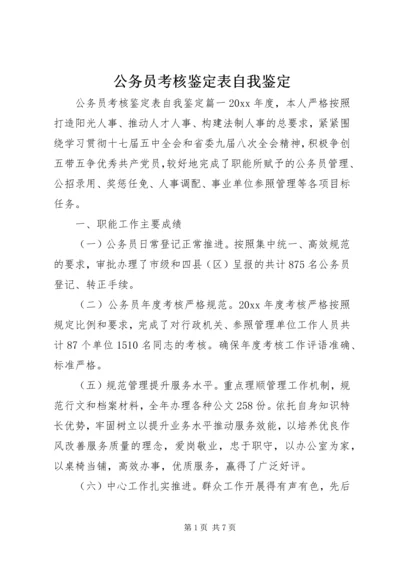 公务员考核鉴定表自我鉴定

公务员考核鉴定表自我鉴定篇一 20xx 年度，本人严格按照打造阳光人事、推动人才人事、构建法制人事的总要求，紧紧围绕学习贯彻十七届五中全会和省委九届八次全会精神，积极争创五带五争优秀共产党员，较好地完成了职能所赋予的公务员管理、公招录用、奖惩任免、人事调配、事业单位参照管理等各项目标任务。

一、职能工作主要成绩

（一）公务员日常登记正常推进。按照集中统一、高效规范的要求，审批办理了市级和四县（区）呈报的共计 875 名公务员登记、转正手续。

（二）公务员年度考核严格规范。20xx 年度考核严格按照规定比例和要求，完成了对行政机关、参照管理单位工作人员共计 87 个单位 1510 名同志的考核。确保年度考核工作评语准确、标准严格。

（五）规范管理提升服务水平。重点理顺管理工作机制，规范行文和档案材料，全年办理各种公文 258 份。依托自身知识特长优势，牢固树立以提升业务水平推动服务效能，以培养优良作风改善服务质量的理念，爱岗敬业，忠于职守，以办公室为家，以桌椅当铺，高效办事，优质服务，赢得了广泛好评。

（六）中心工作扎实推进。群众工作开展得有声有色，先后

第 1 页 共 7 页